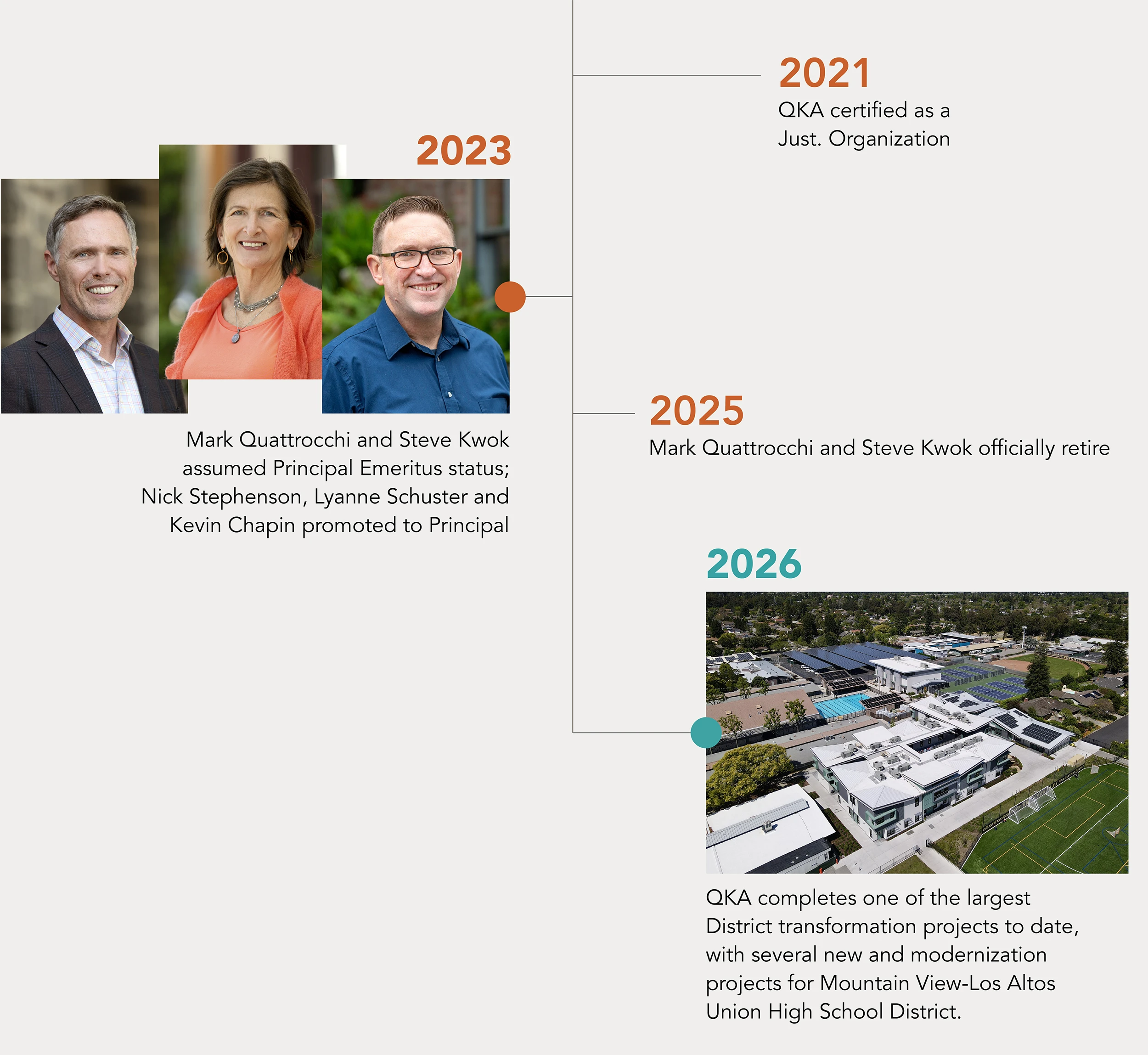 2021
QKA certified as a Just. Organization

2023
Mark Quattrocchi and Steve Kwok assumed Principal Emeritus status; Nick Stephenson, Lyanne Schuster and Kevin Chapin promoted to Principal

2025
Mark Quattrocchi and Steve Kwok officially retire

2026
QKA completes one of the largest District transformation projects to date, with several new and modernization projects for Mountain View-Los Altos Union High School District.